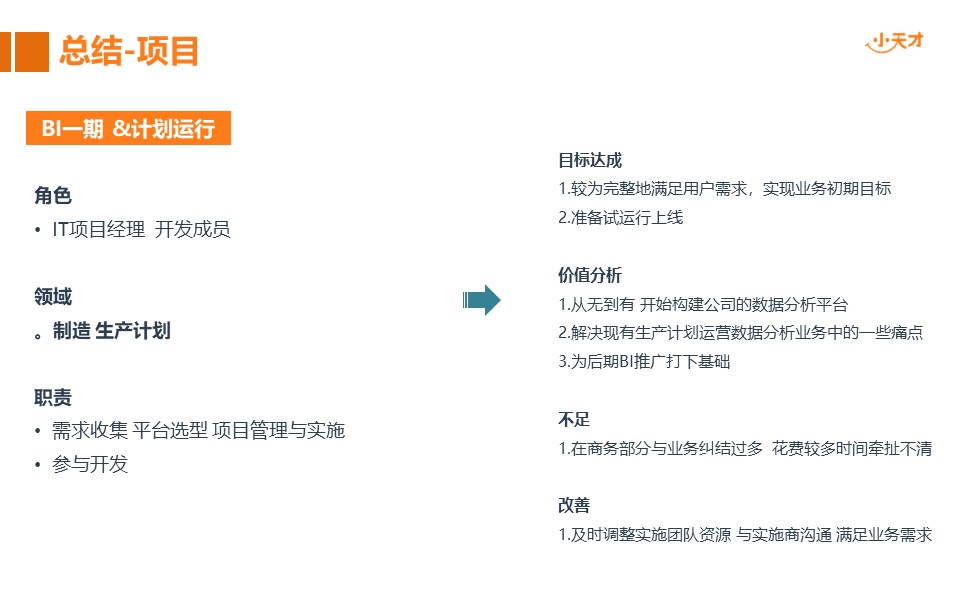 总结-项目

小天才

BI一期 &计划运行

角色
• IT项目经理 开发成员

领域
。制造 生产计划

职责
• 需求收集 平台选型 项目管理与实施
• 参与开发

目标达成
1.较为完整地满足用户需求，实现业务初期目标
2.准备试运行上线

价值分析
1.从无到有 开始构建公司的数据分析平台
2.解决现有生产计划运营数据分析业务中的一些痛点
3.为后期BI推广打下基础

不足
1.在商务部分与业务纠结过多 花费较多时间牵扯不清

改善
1.及时调整实施团队资源 与实施商沟通 满足业务需求